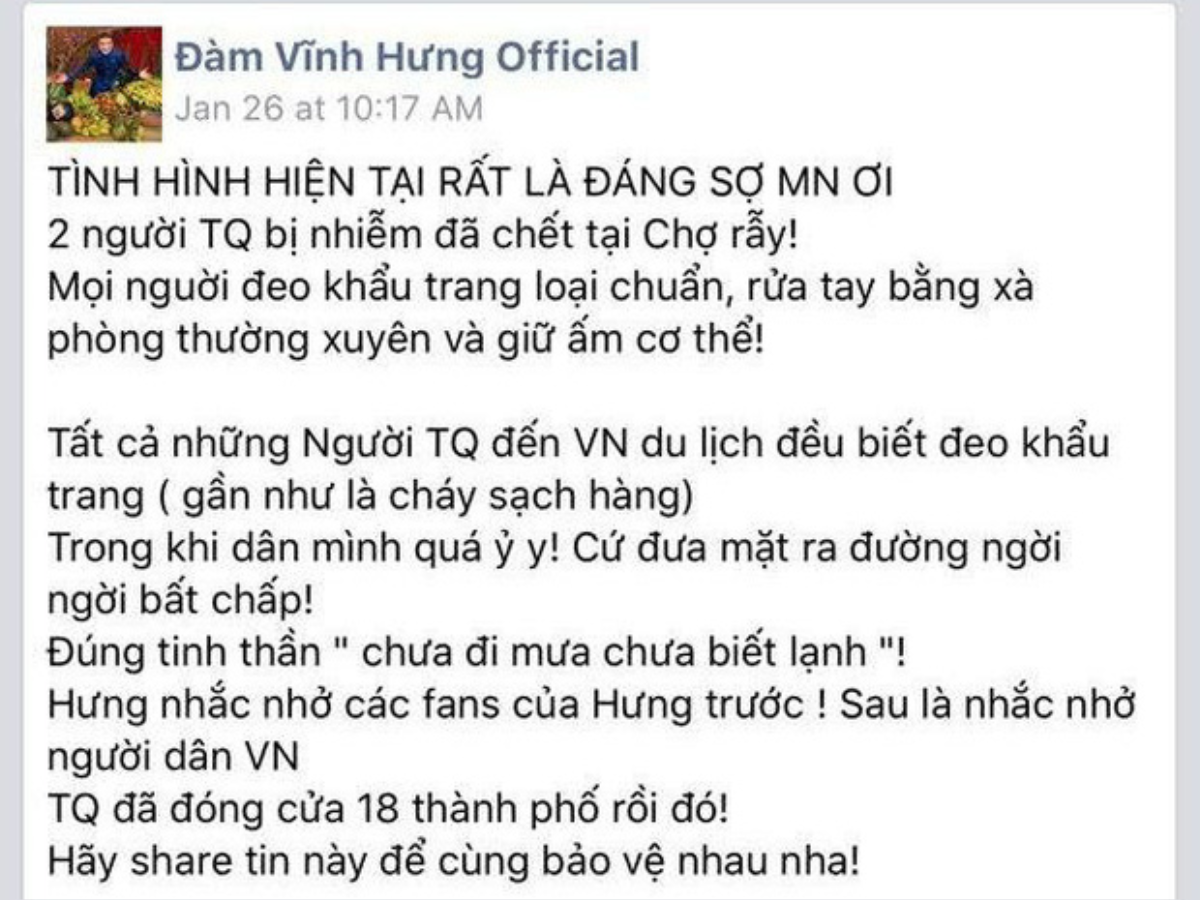 Đàm Vĩnh Hưng Official
Jan 26 at 10:17 AM

TÌNH HÌNH HIỆN TẠI RẤT LÀ ĐÁNG SỢ MN ƠI
2 người TQ bị nhiễm đã chết tại Chợ rẫy!
Mọi người đeo khẩu trang loại chuẩn, rửa tay bằng xà phòng thường xuyên và giữ ấm cơ thể!

Tất cả những Người TQ đến VN du lịch đều biết đeo khẩu trang ( gần như là cháy sạch hàng)
Trong khi dân mình quá ỷ y! Cứ đưa mặt ra đường ngời ngời bất chấp!
Đúng tinh thần " chưa đi mưa chưa biết lạnh "!
Hưng nhắc nhở các fans của Hưng trước ! Sau là nhắc nhở người dân VN
TQ đã đóng cửa 18 thành phố rồi đó!
Hãy share tin này để cùng bảo vệ nhau nha!